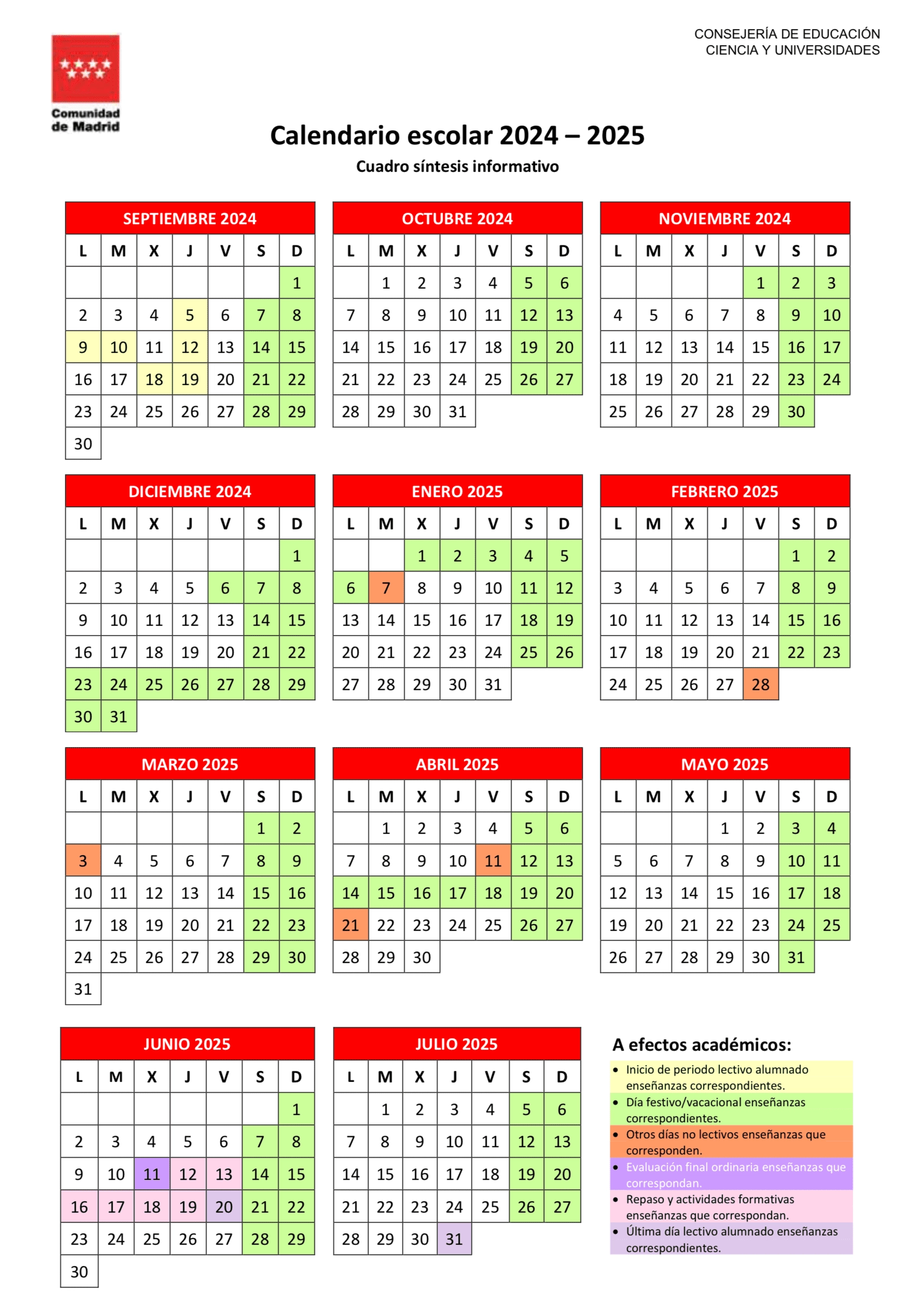 CONSEJERÍA DE EDUCACIÓN
CIENCIA Y UNIVERSIDADES

Comunidad de Madrid

Calendario escolar 2024 – 2025

Cuadro síntesis informativo

SEPTIEMBRE 2024

| L | M | X | J | V | S | D |
|---|---|---|---|---|---|---|
| | | | | | | 1 |
| 2 | 3 | 4 | 5 | 6 | 7 | 8 |
| 9 | 10 | 11 | 12 | 13 | 14 | 15 |
| 16 | 17 | 18 | 19 | 20 | 21 | 22 |
| 23 | 24 | 25 | 26 | 27 | 28 | 29 |
| 30 | | | | | | |

OCTUBRE 2024

| L | M | X | J | V | S | D |
|---|---|---|---|---|---|---|
| | 1 | 2 | 3 | 4 | 5 | 6 |
| 7 | 8 | 9 | 10 | 11 | 12 | 13 |
| 14 | 15 | 16 | 17 | 18 | 19 | 20 |
| 21 | 22 | 23 | 24 | 25 | 26 | 27 |
| 28 | 29 | 30 | 31 | | | |

NOVIEMBRE 2024

| L | M | X | J | V | S | D |
|---|---|---|---|---|---|---|
| | | | | 1 | 2 | 3 |
| 4 | 5 | 6 | 7 | 8 | 9 | 10 |
| 11 | 12 | 13 | 14 | 15 | 16 | 17 |
| 18 | 19 | 20 | 21 | 22 | 23 | 24 |
| 25 | 26 | 27 | 28 | 29 | 30 | |

DICIEMBRE 2024

| L | M | X | J | V | S | D |
|---|---|---|---|---|---|---|
| | | | | | | 1 |
| 2 | 3 | 4 | 5 | 6 | 7 | 8 |
| 9 | 10 | 11 | 12 | 13 | 14 | 15 |
| 16 | 17 | 18 | 19 | 20 | 21 | 22 |
| 23 | 24 | 25 | 26 | 27 | 28 | 29 |
| 30 | 31 | | | | | |

ENERO 2025

| L | M | X | J | V | S | D |
|---|---|---|---|---|---|---|
| | | 1 | 2 | 3 | 4 | 5 |
| 6 | 7 | 8 | 9 | 10 | 11 | 12 |
| 13 | 14 | 15 | 16 | 17 | 18 | 19 |
| 20 | 21 | 22 | 23 | 24 | 25 | 26 |
| 27 | 28 | 29 | 30 | 31 | | |

FEBRERO 2025

| L | M | X | J | V | S | D |
|---|---|---|---|---|---|---|
| | | | | | 1 | 2 |
| 3 | 4 | 5 | 6 | 7 | 8 | 9 |
| 10 | 11 | 12 | 13 | 14 | 15 | 16 |
| 17 | 18 | 19 | 20 | 21 | 22 | 23 |
| 24 | 25 | 26 | 27 | 28 | | |

MARZO 2025

| L | M | X | J | V | S | D |
|---|---|---|---|---|---|---|
| | | | | | 1 | 2 |
| 3 | 4 | 5 | 6 | 7 | 8 | 9 |
| 10 | 11 | 12 | 13 | 14 | 15 | 16 |
| 17 | 18 | 19 | 20 | 21 | 22 | 23 |
| 24 | 25 | 26 | 27 | 28 | 29 | 30 |
| 31 | | | | | | |

ABRIL 2025

| L | M | X | J | V | S | D |
|---|---|---|---|---|---|---|
| | 1 | 2 | 3 | 4 | 5 | 6 |
| 7 | 8 | 9 | 10 | 11 | 12 | 13 |
| 14 | 15 | 16 | 17 | 18 | 19 | 20 |
| 21 | 22 | 23 | 24 | 25 | 26 | 27 |
| 28 | 29 | 30 | | | | |

MAYO 2025

| L | M | X | J | V | S | D |
|---|---|---|---|---|---|---|
| | | | 1 | 2 | 3 | 4 |
| 5 | 6 | 7 | 8 | 9 | 10 | 11 |
| 12 | 13 | 14 | 15 | 16 | 17 | 18 |
| 19 | 20 | 21 | 22 | 23 | 24 | 25 |
| 26 | 27 | 28 | 29 | 30 | 31 | |

JUNIO 2025

| L | M | X | J | V | S | D |
|---|---|---|---|---|---|---|
| | | | | | | 1 |
| 2 | 3 | 4 | 5 | 6 | 7 | 8 |
| 9 | 10 | 11 | 12 | 13 | 14 | 15 |
| 16 | 17 | 18 | 19 | 20 | 21 | 22 |
| 23 | 24 | 25 | 26 | 27 | 28 | 29 |
| 30 | | | | | | |

JULIO 2025

| L | M | X | J | V | S | D |
|---|---|---|---|---|---|---|
| | 1 | 2 | 3 | 4 | 5 | 6 |
| 7 | 8 | 9 | 10 | 11 | 12 | 13 |
| 14 | 15 | 16 | 17 | 18 | 19 | 20 |
| 21 | 22 | 23 | 24 | 25 | 26 | 27 |
| 28 | 29 | 30 | 31 | | | |

A efectos académicos:

• Inicio de periodo lectivo alumnado enseñanzas correspondientes.
• Día festivo/vacacional enseñanzas correspondientes.
• Otros días no lectivos enseñanzas que corresponden.
• Evaluación final ordinaria enseñanzas que correspondan.
• Repaso y actividades formativas enseñanzas que correspondan.
• Última día lectivo alumnado enseñanzas correspondientes.